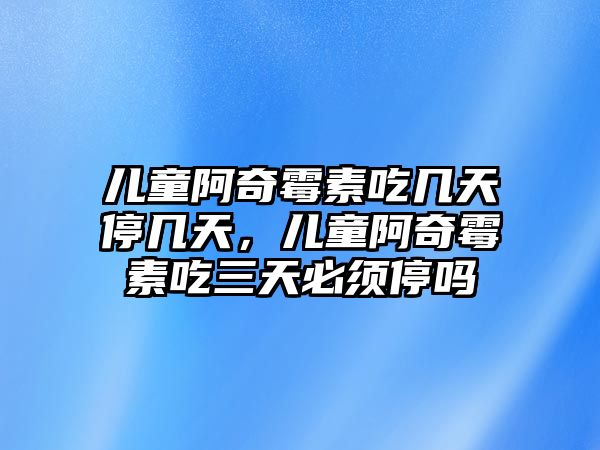 儿童阿奇霉素吃几天停几天，儿童阿奇霉素吃三天必须停吗